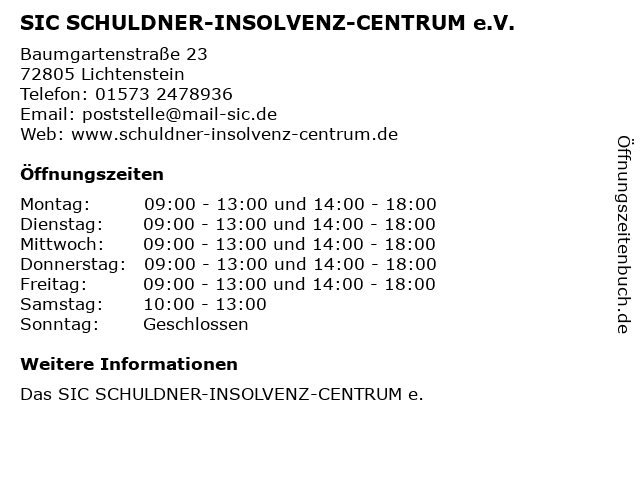 SIC SCHULDNER-INSOLVENZ-CENTRUM e.V.

Baumgartenstraße 23
72805 Lichtenstein
Telefon: 01573 2478936
Email: poststelle@mail-sic.de
Web: www.schuldner-insolvenz-centrum.de

Öffnungszeiten

| | |
|---|---|
| Montag: | 09:00 - 13:00 und 14:00 - 18:00 |
| Dienstag: | 09:00 - 13:00 und 14:00 - 18:00 |
| Mittwoch: | 09:00 - 13:00 und 14:00 - 18:00 |
| Donnerstag: | 09:00 - 13:00 und 14:00 - 18:00 |
| Freitag: | 09:00 - 13:00 und 14:00 - 18:00 |
| Samstag: | 10:00 - 13:00 |
| Sonntag: | Geschlossen |

Weitere Informationen

Das SIC SCHULDNER-INSOLVENZ-CENTRUM e.

Öffnungszeitenbuch.de